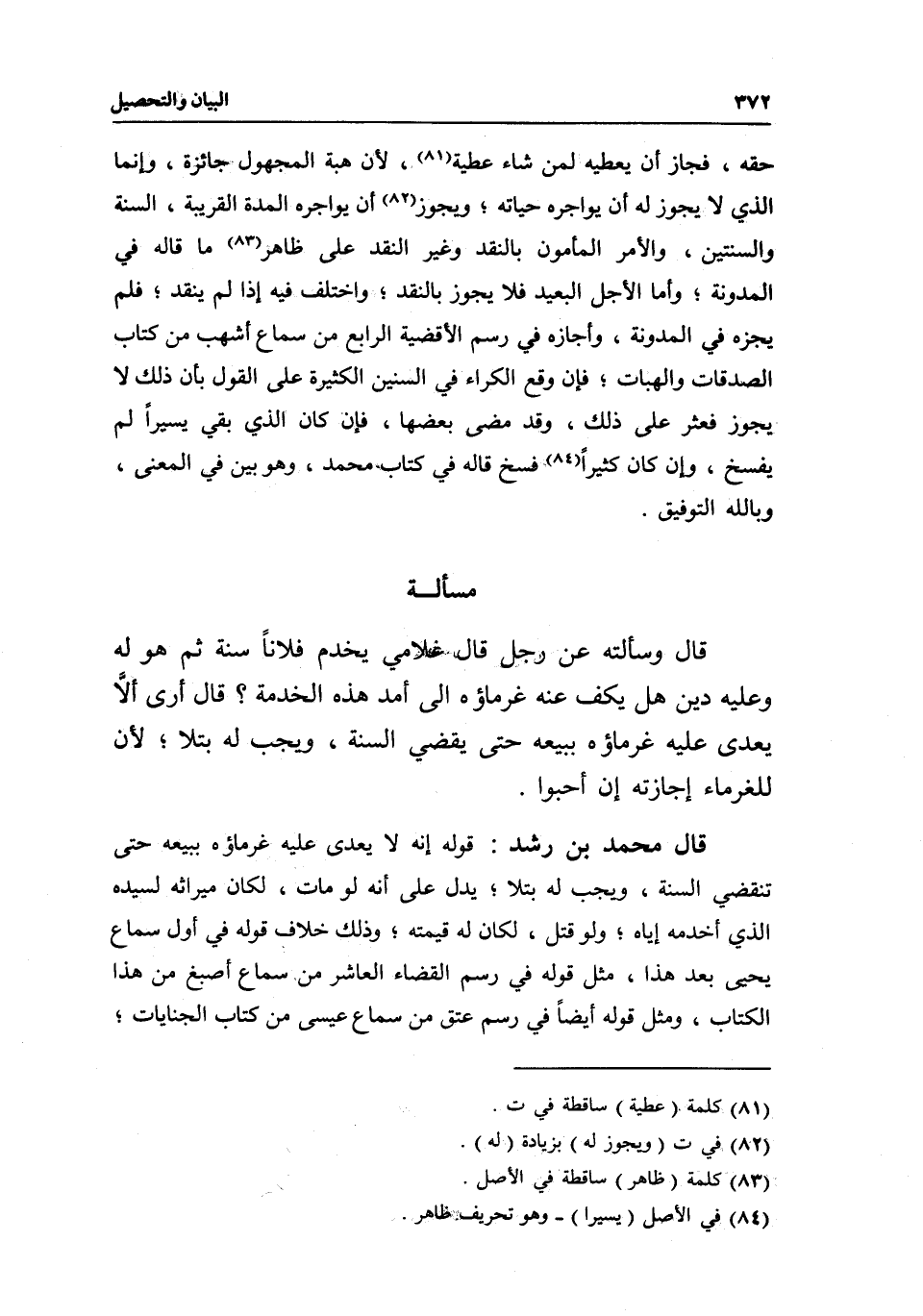 ٣٧٢ البيان والتحصيل

حقه ، فجاز أن يعطيه لمن شاء عطية(٨١) ، لأن هبة المجهول جائزة ، وإنما الذي لا يجوز له أن يواجره حياته ؛ ويجوز(٨٢) أن يواجره المدة القريبة ، السنة والسنتين ، والأمر المأمون بالنقد وغير النقد على ظاهر(٨٣) ما قاله في المدونة ؛ وأما الأجل البعيد فلا يجوز بالنقد ؛ واختلف فيه إذا لم ينقد ؛ فلم يجزه في المدونة ، وأجازه في رسم الأقضية الرابع من سماع أشهب من كتاب الصدقات والهبات ؛ فإن وقع الكراء في السنين الكثيرة على القول بأن ذلك لا يجوز فعثر على ذلك ، وقد مضى بعضها ، فإن كان الذي بقي يسيراً لم يفسخ ، وإن كان كثيراً(٨٤) فسخ قاله في كتاب محمد ، وهو بين في المعنى ، وبالله التوفيق .

مسألـة

قال وسألته عن رجل قال غلامي يخدم فلاناً سنة ثم هو له وعليه دين هل يكف عنه غرماؤه الى أمد هذه الخدمة ؟ قال أرى ألَّا يعدى عليه غرماؤه ببيعه حتى يقضي السنة ، ويجب له بتلا ؛ لأن للغرماء إجازته إن أحبوا .

قال محمد بن رشد : قوله إنه لا يعدى عليه غرماؤه ببيعه حتى تنقضي السنة ، ويجب له بتلا ؛ يدل على أنه لو مات ، لكان ميراثه لسيده الذي أخدمه إياه ؛ ولو قتل ، لكان له قيمته ؛ وذلك خلاف قوله في أول سماع يحيى بعد هذا ، مثل قوله في رسم القضاء العاشر من سماع أصبغ من هذا الكتاب ، ومثل قوله أيضاً في رسم عتق من سماع عيسى من كتاب الجنايات ؛

(٨١) كلمة ( عطية ) ساقطة في ت .
(٨٢) في ت ( ويجوز له ) بزيادة ( له ) .
(٨٣) كلمة ( ظاهر ) ساقطة في الأصل .
(٨٤) في الأصل ( يسيرا ) ـ وهو تحريف ظاهر .